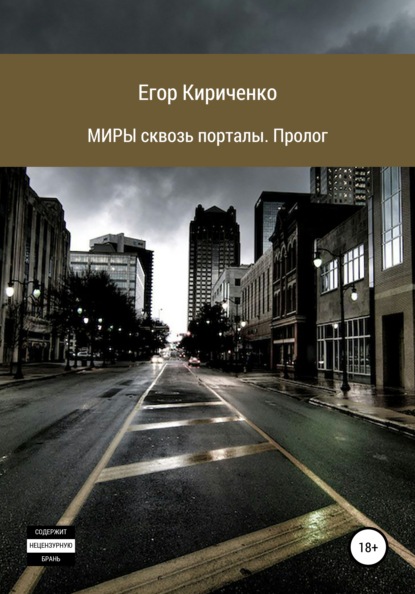 Егор Кириченко

МИРЫ сквозь порталы. Пролог

СОДЕРЖИТ
НЕЦЕНЗУРНУЮ
БРАНЬ

18+